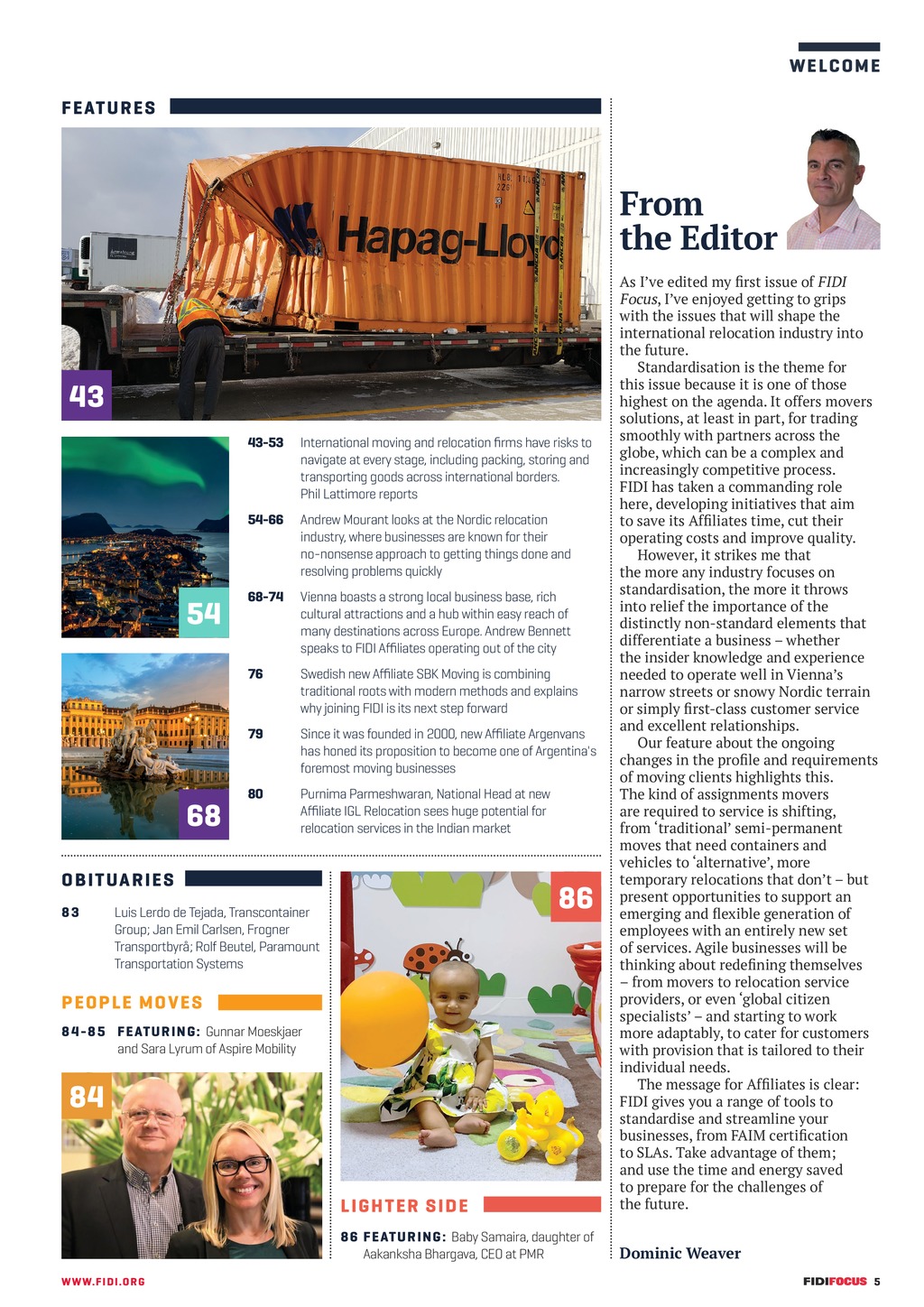 WELCOME

FEATURES

Hapag-Lloyd

43

54

68

43-53 International moving and relocation firms have risks to navigate at every stage, including packing, storing and transporting goods across international borders. Phil Lattimore reports

54-66 Andrew Mourant looks at the Nordic relocation industry, where businesses are known for their no-nonsense approach to getting things done and resolving problems quickly

68-74 Vienna boasts a strong local business base, rich cultural attractions and a hub within easy reach of many destinations across Europe. Andrew Bennett speaks to FIDI Affiliates operating out of the city

76 Swedish new Affiliate SBK Moving is combining traditional roots with modern methods and explains why joining FIDI is its next step forward

79 Since it was founded in 2000, new Affiliate Argenvans has honed its proposition to become one of Argentina's foremost moving businesses

80 Purnima Parmeshwaran, National Head at new Affiliate IGL Relocation sees huge potential for relocation services in the Indian market

OBITUARIES

83 Luis Lerdo de Tejada, Transcontainer Group; Jan Emil Carlsen, Frogner Transportbyrå; Rolf Beutel, Paramount Transportation Systems

PEOPLE MOVES

84-85 FEATURING: Gunnar Moeskjaer and Sara Lyrum of Aspire Mobility

84

86

LIGHTER SIDE

86 FEATURING: Baby Samaira, daughter of Aakanksha Bhargava, CEO at PMR

From the Editor

As I've edited my first issue of FIDI Focus, I've enjoyed getting to grips with the issues that will shape the international relocation industry into the future.

Standardisation is the theme for this issue because it is one of those highest on the agenda. It offers movers solutions, at least in part, for trading smoothly with partners across the globe, which can be a complex and increasingly competitive process. FIDI has taken a commanding role here, developing initiatives that aim to save its Affiliates time, cut their operating costs and improve quality.

However, it strikes me that the more any industry focuses on standardisation, the more it throws into relief the importance of the distinctly non-standard elements that differentiate a business – whether the insider knowledge and experience needed to operate well in Vienna's narrow streets or snowy Nordic terrain or simply first-class customer service and excellent relationships.

Our feature about the ongoing changes in the profile and requirements of moving clients highlights this. The kind of assignments movers are required to service is shifting, from 'traditional' semi-permanent moves that need containers and vehicles to 'alternative', more temporary relocations that don't – but present opportunities to support an emerging and flexible generation of employees with an entirely new set of services. Agile businesses will be thinking about redefining themselves – from movers to relocation service providers, or even 'global citizen specialists' – and starting to work more adaptably, to cater for customers with provision that is tailored to their individual needs.

The message for Affiliates is clear: FIDI gives you a range of tools to standardise and streamline your businesses, from FAIM certification to SLAs. Take advantage of them; and use the time and energy saved to prepare for the challenges of the future.

Dominic Weaver

WWW.FIDI.ORG

FIDIFOCUS 5